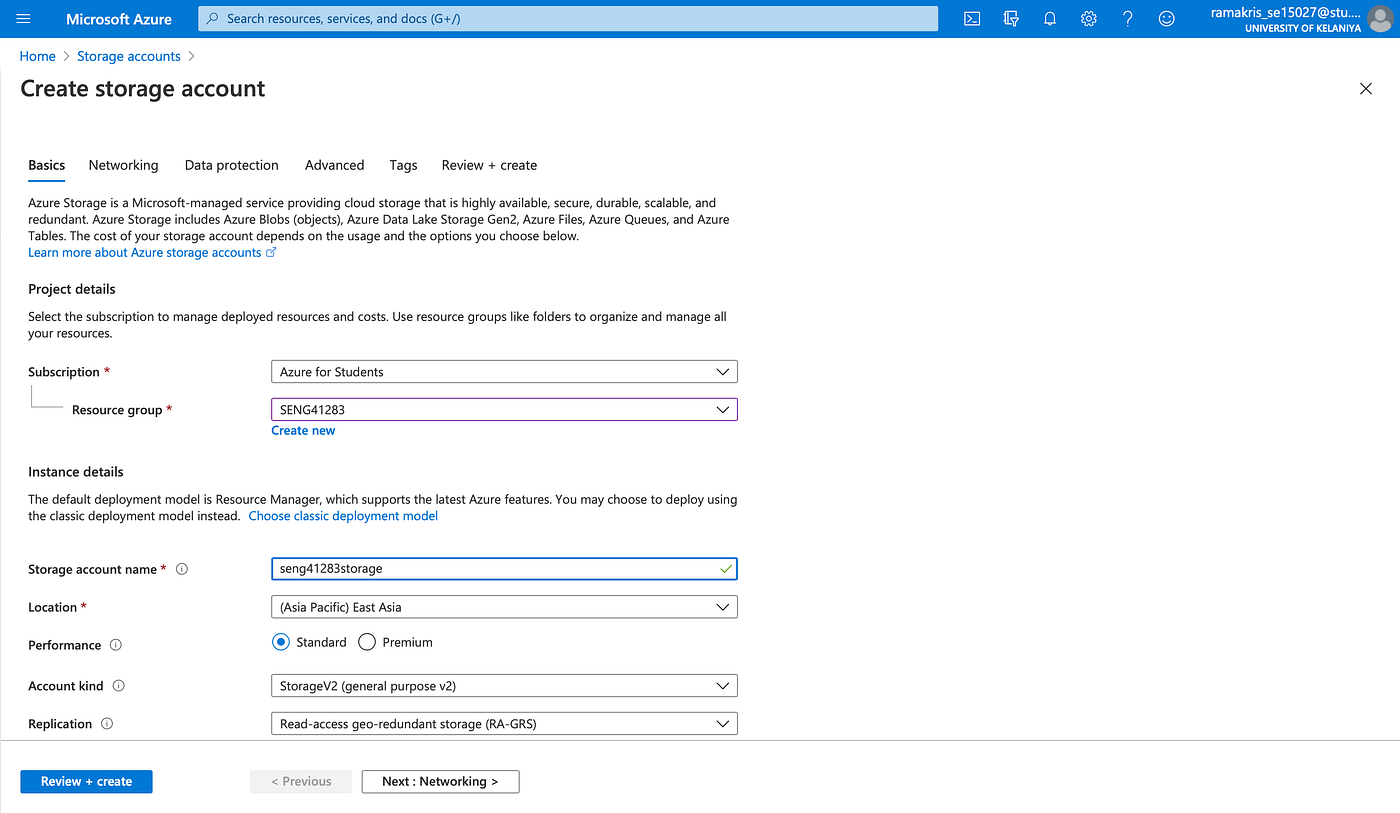 Microsoft Azure

Search resources, services, and docs (G+/)

ramakris_se15027@stu...
UNIVERSITY OF KELANIYA

Home > Storage accounts >

Create storage account

Basics Networking Data protection Advanced Tags Review + create

Azure Storage is a Microsoft-managed service providing cloud storage that is highly available, secure, durable, scalable, and redundant. Azure Storage includes Azure Blobs (objects), Azure Data Lake Storage Gen2, Azure Files, Azure Queues, and Azure Tables. The cost of your storage account depends on the usage and the options you choose below.
Learn more about Azure storage accounts

Project details

Select the subscription to manage deployed resources and costs. Use resource groups like folders to organize and manage all your resources.

Subscription * Azure for Students

Resource group * SENG41283

Create new

Instance details

The default deployment model is Resource Manager, which supports the latest Azure features. You may choose to deploy using the classic deployment model instead. Choose classic deployment model

Storage account name * seng41283storage

Location * (Asia Pacific) East Asia

Performance Standard Premium

Account kind StorageV2 (general purpose v2)

Replication Read-access geo-redundant storage (RA-GRS)

Review + create < Previous Next : Networking >